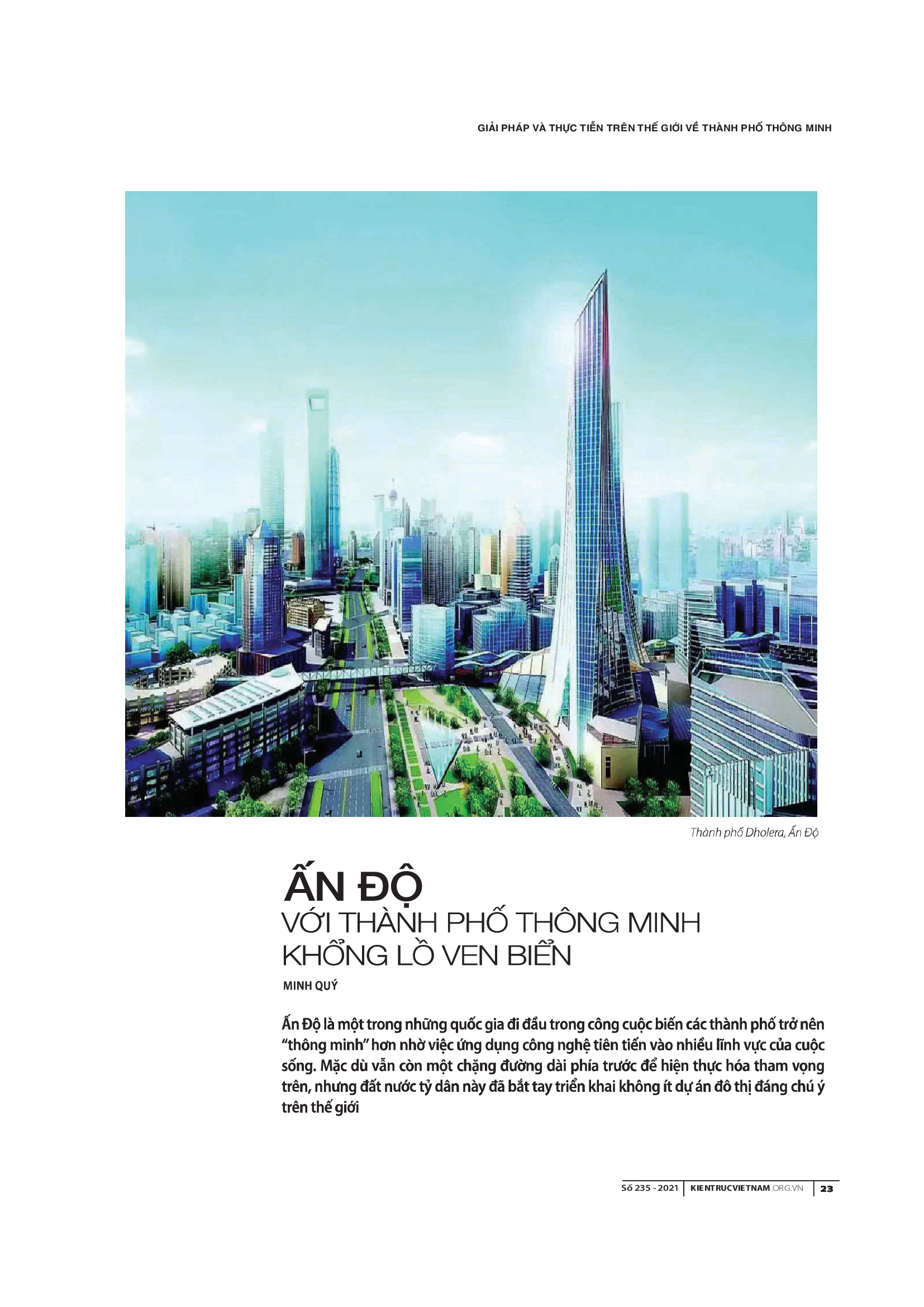 GIẢI PHÁP VÀ THỰC TIỄN TRÊN THẾ GIỚI VỀ THÀNH PHỐ THÔNG MINH

Thành phố Dholera, Ấn Độ

ẤN ĐỘ
VỚI THÀNH PHỐ THÔNG MINH
KHỔNG LỒ VEN BIỂN

MINH QUÝ

Ấn Độ là một trong những quốc gia đi đầu trong công cuộc biến các thành phố trở nên "thông minh" hơn nhờ việc ứng dụng công nghệ tiên tiến vào nhiều lĩnh vực của cuộc sống. Mặc dù vẫn còn một chặng đường dài phía trước để hiện thực hóa tham vọng trên, nhưng đất nước tỷ dân này đã bắt tay triển khai không ít dự án đô thị đáng chú ý trên thế giới

Số 235 - 2021 | KIENTRUCVIETNAM.ORG.VN | 23